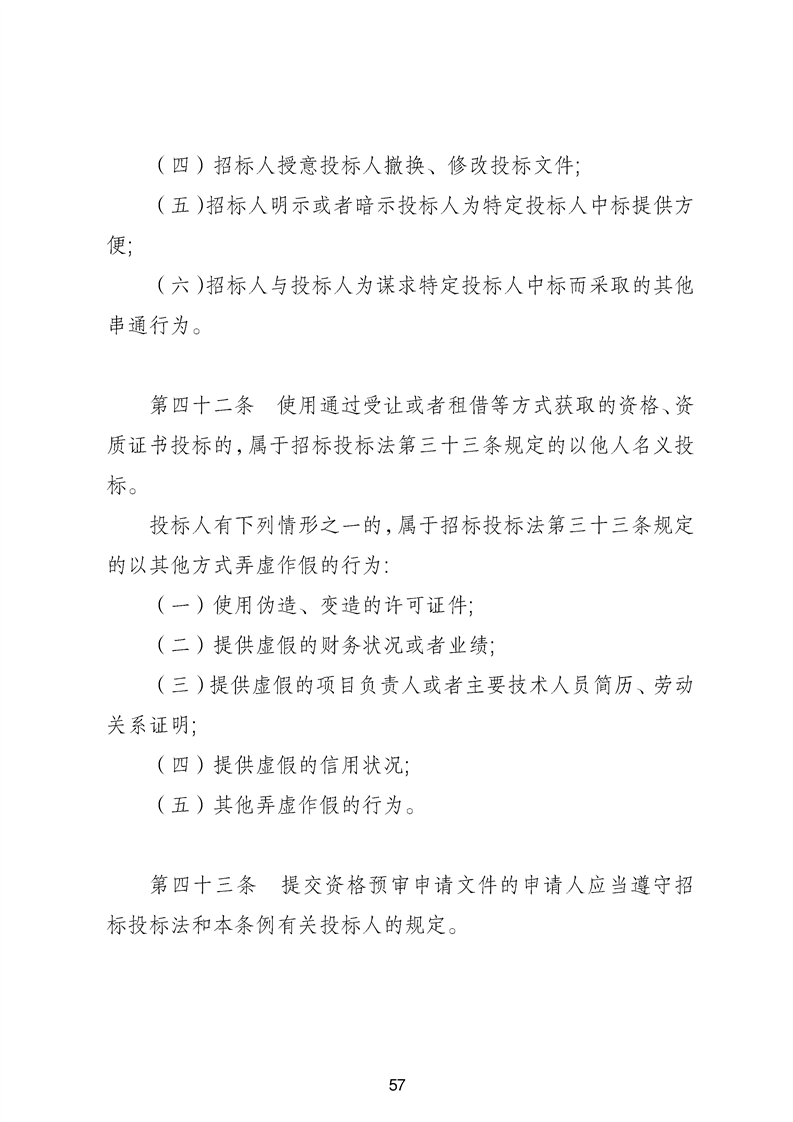 （四）招标人授意投标人撤换、修改投标文件;

（五）招标人明示或者暗示投标人为特定投标人中标提供方便;

（六）招标人与投标人为谋求特定投标人中标而采取的其他串通行为。

第四十二条　使用通过受让或者租借等方式获取的资格、资质证书投标的，属于招标投标法第三十三条规定的以他人名义投标。

投标人有下列情形之一的，属于招标投标法第三十三条规定的以其他方式弄虚作假的行为:

（一）使用伪造、变造的许可证件;

（二）提供虚假的财务状况或者业绩;

（三）提供虚假的项目负责人或者主要技术人员简历、劳动关系证明;

（四）提供虚假的信用状况;

（五）其他弄虚作假的行为。

第四十三条　提交资格预审申请文件的申请人应当遵守招标投标法和本条例有关投标人的规定。

57